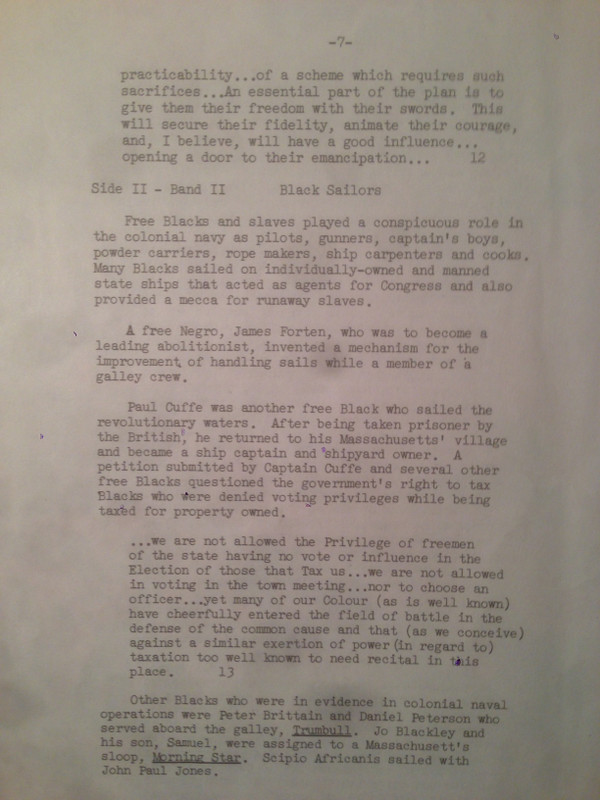 -7-

practicability...of a scheme which requires such sacrifices...An essential part of the plan is to give them their freedom with their swords. This will secure their fidelity, animate their courage, and, I believe, will have a good influence... opening a door to their emancipation... 12

Side II - Band II Black Sailors

Free Blacks and slaves played a conspicuous role in the colonial navy as pilots, gunners, captain's boys, powder carriers, rope makers, ship carpenters and cooks. Many Blacks sailed on individually-owned and manned state ships that acted as agents for Congress and also provided a mecca for runaway slaves.

A free Negro, James Forten, who was to become a leading abolitionist, invented a mechanism for the improvement of handling sails while a member of a galley crew.

Paul Cuffe was another free Black who sailed the revolutionary waters. After being taken prisoner by the British, he returned to his Massachusetts' village and became a ship captain and shipyard owner. A petition submitted by Captain Cuffe and several other free Blacks questioned the government's right to tax Blacks who were denied voting privileges while being taxed for property owned.

...we are not allowed the Privilege of freemen of the state having no vote or influence in the Election of those that Tax us...we are not allowed in voting in the town meeting...nor to choose an officer...yet many of our Colour (as is well known) have cheerfully entered the field of battle in the defense of the common cause and that (as we conceive) against a similar exertion of power (in regard to) taxation too well known to need recital in this place. 13

Other Blacks who were in evidence in colonial naval operations were Peter Brittain and Daniel Peterson who served aboard the galley, Trumbull. Jo Blackley and his son, Samuel, were assigned to a Massachusett's sloop, Morning Star. Scipio Africanis sailed with John Paul Jones.